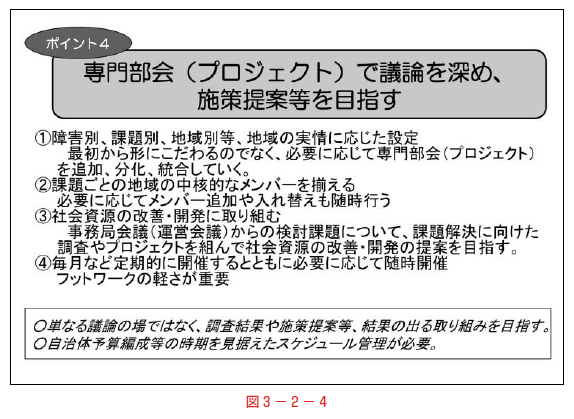 ポイント４

専門部会（プロジェクト）で議論を深め、施策提案等を目指す

①障害別、課題別、地域別等、地域の実情に応じた設定
　最初から形にこだわるのでなく、必要に応じて専門部会（プロジェクト）を追加、分化、統合していく。
②課題ごとの地域の中核的なメンバーを揃える
　必要に応じてメンバー追加や入れ替えも随時行う
③社会資源の改善・開発に取り組む
　事務局会議（運営会議）からの検討課題について、課題解決に向けた調査やプロジェクトを組んで社会資源の改善・開発の提案を目指す。
④毎月など定期的に開催するとともに必要に応じて随時開催
　フットワークの軽さが重要

○単なる議論の場ではなく、調査結果や施策提案等、結果の出る取り組みを目指す。
○自治体予算編成等の時期を見据えたスケジュール管理が必要。

図３－２－４